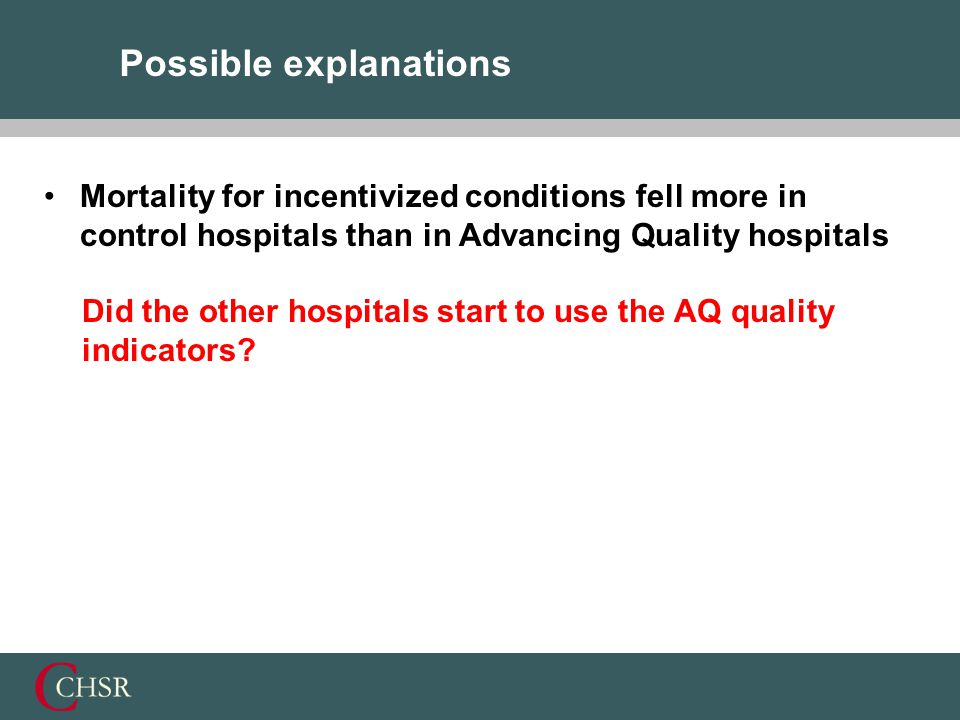 Possible explanations

• Mortality for incentivized conditions fell more in control hospitals than in Advancing Quality hospitals

Did the other hospitals start to use the AQ quality indicators?

CHSR